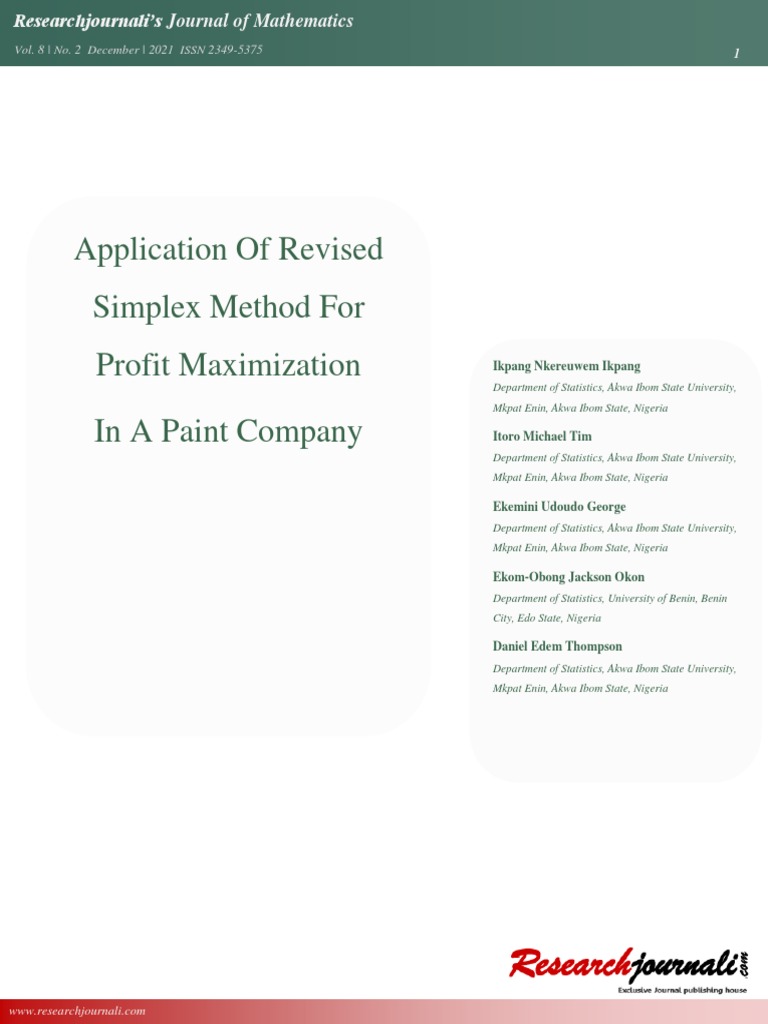 Researchjournali's Journal of Mathematics
Vol. 8 | No. 2 December | 2021 ISSN 2349-5375

1

Application Of Revised Simplex Method For Profit Maximization In A Paint Company

Ikpang Nkereuwem Ikpang
Department of Statistics, Akwa Ibom State University, Mkpat Enin, Akwa Ibom State, Nigeria

Itoro Michael Tim
Department of Statistics, Akwa Ibom State University, Mkpat Enin, Akwa Ibom State, Nigeria

Ekemini Udoudo George
Department of Statistics, Akwa Ibom State University, Mkpat Enin, Akwa Ibom State, Nigeria

Ekom-Obong Jackson Okon
Department of Statistics, University of Benin, Benin City, Edo State, Nigeria

Daniel Edem Thompson
Department of Statistics, Akwa Ibom State University, Mkpat Enin, Akwa Ibom State, Nigeria

Researchjournali.com
Exclusive Journal publishing house

www.researchjournali.com